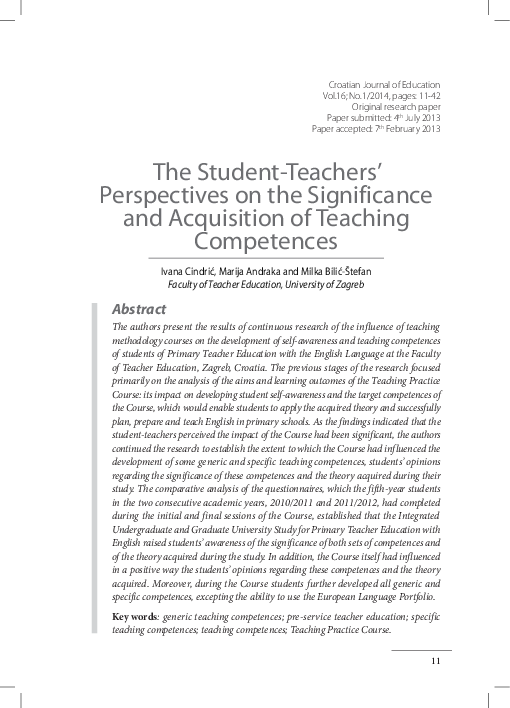 Croatian Journal of Education
Vol.16; No.1/2014, pages: 11-42
Original research paper
Paper submitted: 4th July 2013
Paper accepted: 7th February 2013

The Student-Teachers' Perspectives on the Significance and Acquisition of Teaching Competences

Ivana Cindrić, Marija Andraka and Milka Bilić-Štefan
Faculty of Teacher Education, University of Zagreb

Abstract

The authors present the results of continuous research of the influence of teaching methodology courses on the development of self-awareness and teaching competences of students of Primary Teacher Education with the English Language at the Faculty of Teacher Education, Zagreb, Croatia. The previous stages of the research focused primarily on the analysis of the aims and learning outcomes of the Teaching Practice Course: its impact on developing student self-awareness and the target competences of the Course, which would enable students to apply the acquired theory and successfully plan, prepare and teach English in primary schools. As the findings indicated that the student-teachers perceived the impact of the Course had been significant, the authors continued the research to establish the extent to which the Course had influenced the development of some generic and specific teaching competences, students' opinions regarding the significance of these competences and the theory acquired during their study. The comparative analysis of the questionnaires, which the fifth-year students in the two consecutive academic years, 2010/2011 and 2011/2012, had completed during the initial and final sessions of the Course, established that the Integrated Undergraduate and Graduate University Study for Primary Teacher Education with English raised students' awareness of the significance of both sets of competences and of the theory acquired during the study. In addition, the Course itself had influenced in a positive way the students' opinions regarding these competences and the theory acquired. Moreover, during the Course students further developed all generic and specific competences, excepting the ability to use the European Language Portfolio.

Key words: generic teaching competences; pre-service teacher education; specific teaching competences; teaching competences; Teaching Practice Course.

11